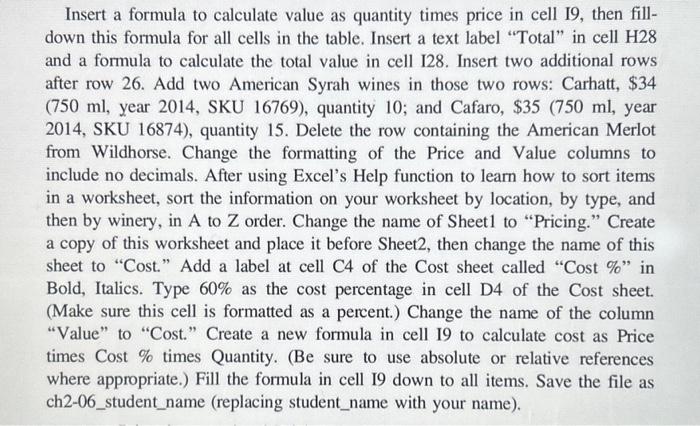 Insert a formula to calculate value as quantity times price in cell I9, then fill-down this formula for all cells in the table. Insert a text label "Total" in cell H28 and a formula to calculate the total value in cell I28. Insert two additional rows after row 26. Add two American Syrah wines in those two rows: Carhatt, \$34 (750 ml, year 2014, SKU 16769), quantity 10; and Cafaro, \$35 (750 ml, year 2014, SKU 16874), quantity 15. Delete the row containing the American Merlot from Wildhorse. Change the formatting of the Price and Value columns to include no decimals. After using Excel's Help function to learn how to sort items in a worksheet, sort the information on your worksheet by location, by type, and then by winery, in A to Z order. Change the name of Sheet1 to "Pricing." Create a copy of this worksheet and place it before Sheet2, then change the name of this sheet to "Cost." Add a label at cell C4 of the Cost sheet called "Cost %" in Bold, Italics. Type 60% as the cost percentage in cell D4 of the Cost sheet. (Make sure this cell is formatted as a percent.) Change the name of the column "Value" to "Cost." Create a new formula in cell I9 to calculate cost as Price times Cost % times Quantity. (Be sure to use absolute or relative references where appropriate.) Fill the formula in cell I9 down to all items. Save the file as ch2-06_student_name (replacing student_name with your name).